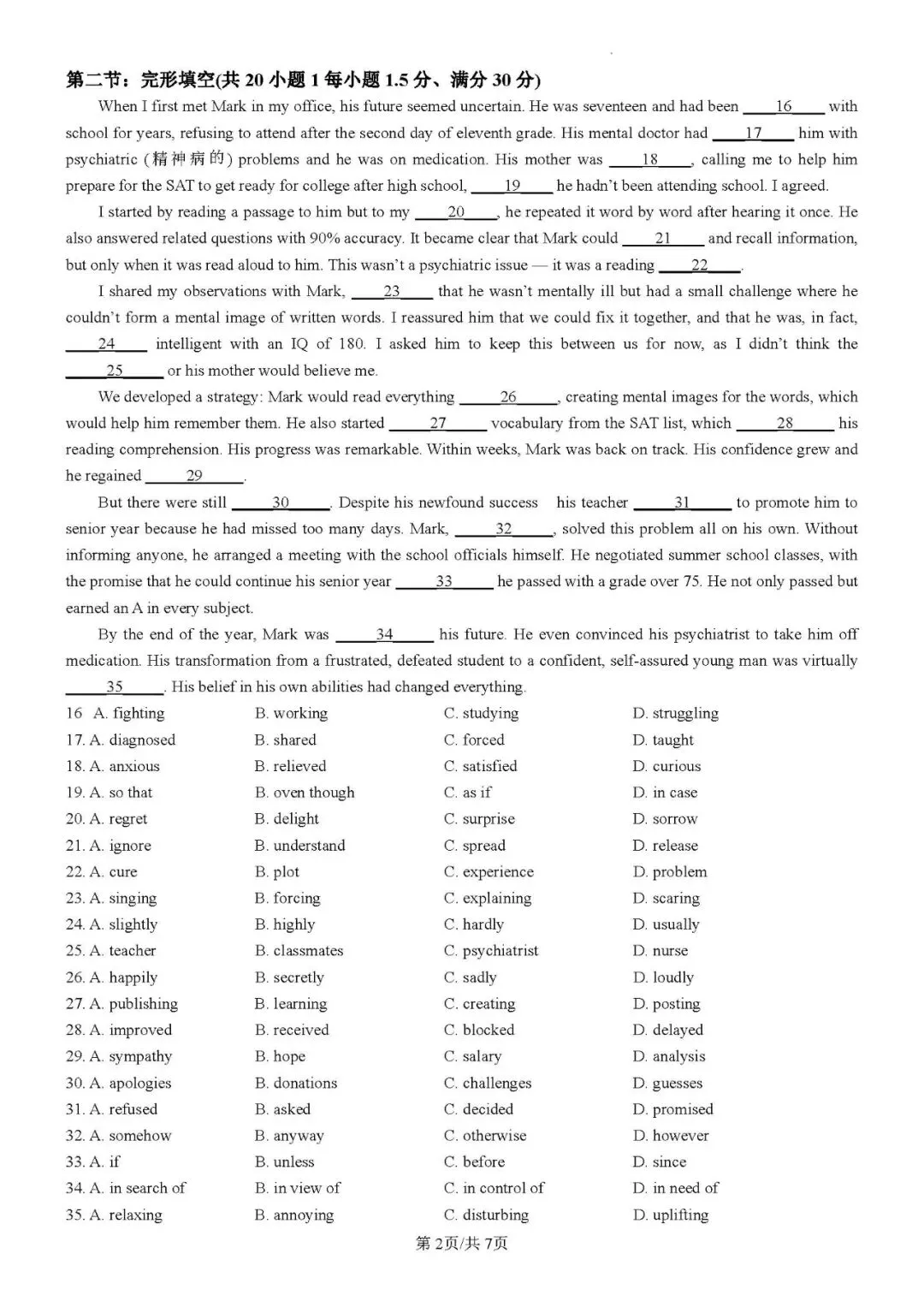 第二节：完形填空(共 20 小题 1 每小题 1.5 分、满分 30 分)

When I first met Mark in my office, his future seemed uncertain. He was seventeen and had been ____16____ with school for years, refusing to attend after the second day of eleventh grade. His mental doctor had ____17____ him with psychiatric (精神病的) problems and he was on medication. His mother was ____18____, calling me to help him prepare for the SAT to get ready for college after high school, ____19____ he hadn't been attending school. I agreed.

I started by reading a passage to him but to my ____20____, he repeated it word by word after hearing it once. He also answered related questions with 90% accuracy. It became clear that Mark could ____21____ and recall information, but only when it was read aloud to him. This wasn't a psychiatric issue — it was a reading ____22____.

I shared my observations with Mark, ____23____ that he wasn't mentally ill but had a small challenge where he couldn't form a mental image of written words. I reassured him that we could fix it together, and that he was, in fact, ____24____ intelligent with an IQ of 180. I asked him to keep this between us for now, as I didn't think the ____25____ or his mother would believe me.

We developed a strategy: Mark would read everything ____26____, creating mental images for the words, which would help him remember them. He also started ____27____ vocabulary from the SAT list, which ____28____ his reading comprehension. His progress was remarkable. Within weeks, Mark was back on track. His confidence grew and he regained ____29____.

But there were still ____30____. Despite his newfound success his teacher ____31____ to promote him to senior year because he had missed too many days. Mark, ____32____, solved this problem all on his own. Without informing anyone, he arranged a meeting with the school officials himself. He negotiated summer school classes, with the promise that he could continue his senior year ____33____ he passed with a grade over 75. He not only passed but earned an A in every subject.

By the end of the year, Mark was ____34____ his future. He even convinced his psychiatrist to take him off medication. His transformation from a frustrated, defeated student to a confident, self-assured young man was virtually ____35____. His belief in his own abilities had changed everything.

16 A. fighting B. working C. studying D. struggling
17. A. diagnosed B. shared C. forced D. taught
18. A. anxious B. relieved C. satisfied D. curious
19. A. so that B. oven though C. as if D. in case
20. A. regret B. delight C. surprise D. sorrow
21. A. ignore B. understand C. spread D. release
22. A. cure B. plot C. experience D. problem
23. A. singing B. forcing C. explaining D. scaring
24. A. slightly B. highly C. hardly D. usually
25. A. teacher B. classmates C. psychiatrist D. nurse
26. A. happily B. secretly C. sadly D. loudly
27. A. publishing B. learning C. creating D. posting
28. A. improved B. received C. blocked D. delayed
29. A. sympathy B. hope C. salary D. analysis
30. A. apologies B. donations C. challenges D. guesses
31. A. refused B. asked C. decided D. promised
32. A. somehow B. anyway C. otherwise D. however
33. A. if B. unless C. before D. since
34. A. in search of B. in view of C. in control of D. in need of
35. A. relaxing B. annoying C. disturbing D. uplifting

第 2页/共 7页